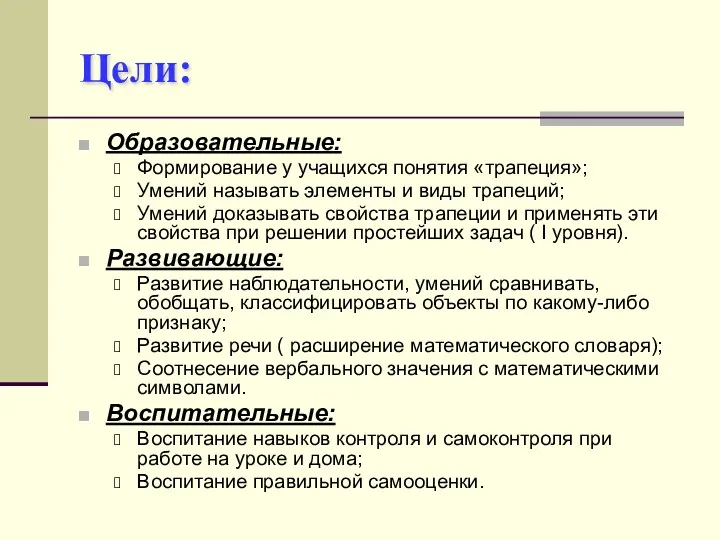 Цели:

Образовательные:
Формирование у учащихся понятия «трапеция»;
Умений называть элементы и виды трапеций;
Умений доказывать свойства трапеции и применять эти свойства при решении простейших задач ( I уровня).

Развивающие:
Развитие наблюдательности, умений сравнивать, обобщать, классифицировать объекты по какому-либо признаку;
Развитие речи ( расширение математического словаря);
Соотнесение вербального значения с математическими символами.

Воспитательные:
Воспитание навыков контроля и самоконтроля при работе на уроке и дома;
Воспитание правильной самооценки.